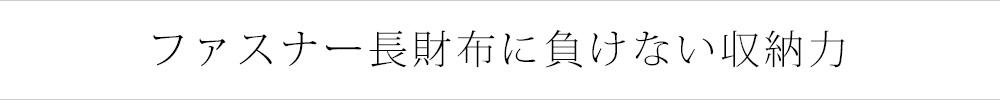 ファスナー長財布に負けない収納力